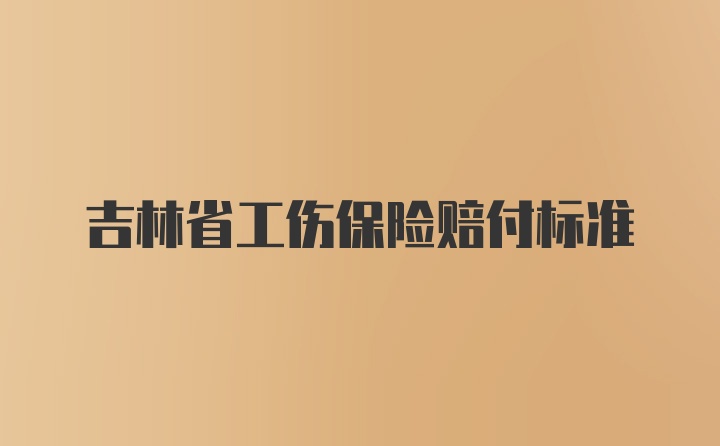 吉林省工伤保险赔付标准